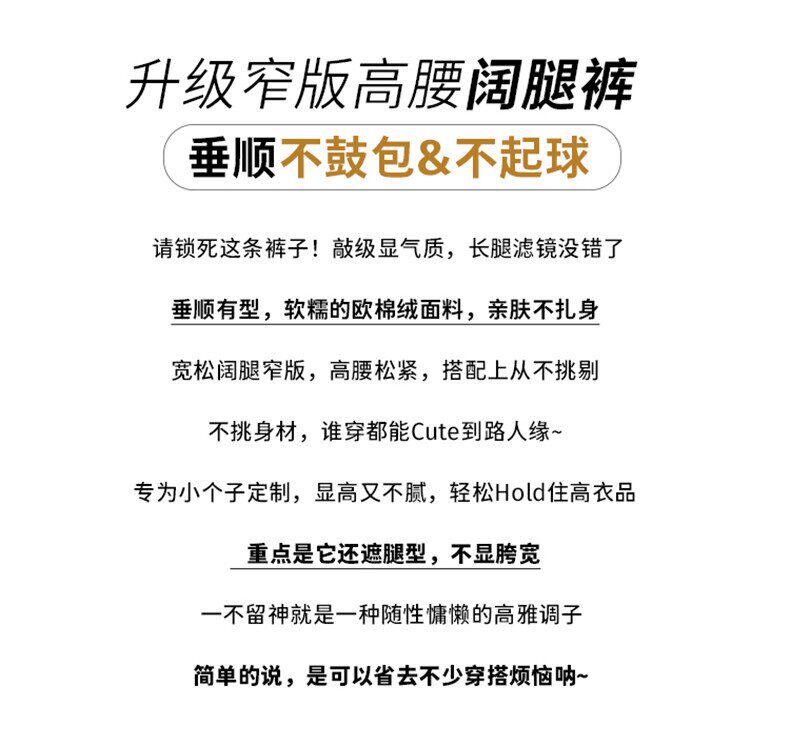 升级窄版高腰阔腿裤

垂顺不鼓包&不起球

请锁死这条裤子！敲级显气质，长腿滤镜没错了

垂顺有型，软糯的欧棉绒面料，亲肤不扎身

宽松阔腿窄版，高腰松紧，搭配上从不挑剔

不挑身材，谁穿都能Cute到路人缘~

专为小个子定制，显高又不腻，轻松Hold住高衣品

重点是它还遮腿型，不显胯宽

一不留神就是一种随性慵懒的高雅调子

简单的说，是可以省去不少穿搭烦恼呐~